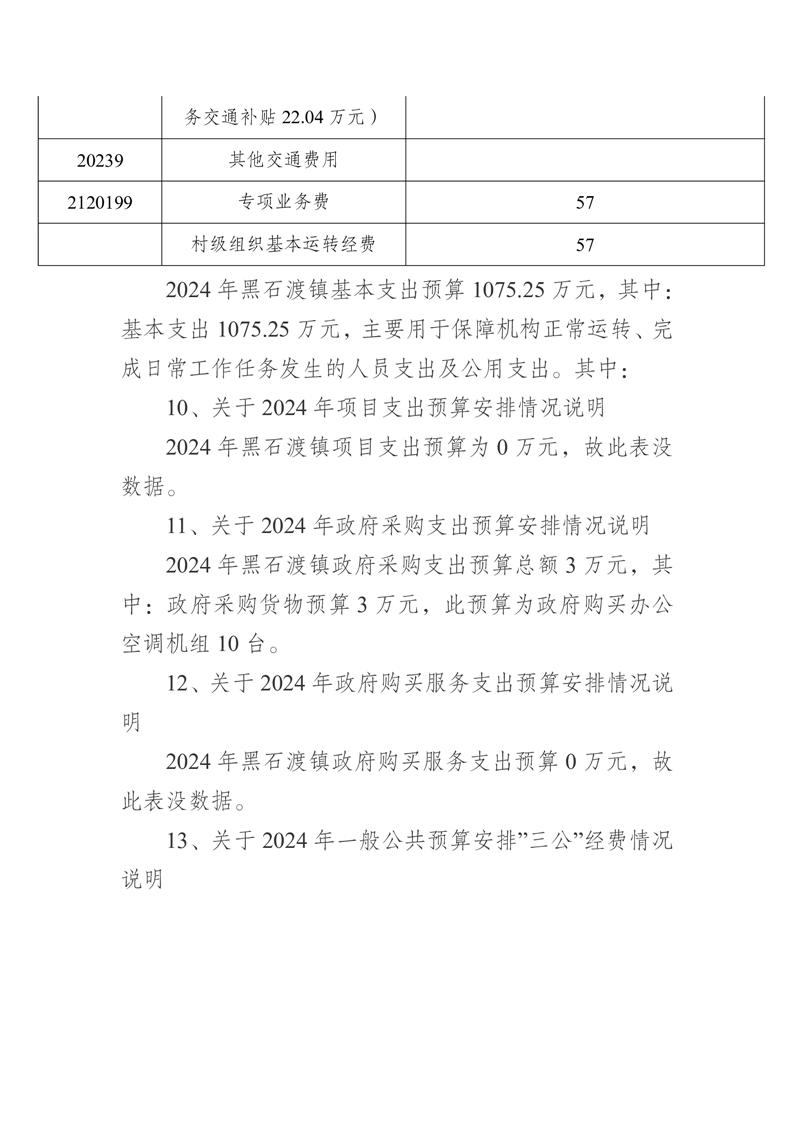 | | 务交通补贴 22.04 万元） | |
|---|---|---|
| 20239 | 其他交通费用 | |
| 2120199 | 专项业务费 | 57 |
| | 村级组织基本运转经费 | 57 |

2024 年黑石渡镇基本支出预算 1075.25 万元，其中：基本支出 1075.25 万元，主要用于保障机构正常运转、完成日常工作任务发生的人员支出及公用支出。其中：

10、关于 2024 年项目支出预算安排情况说明

2024 年黑石渡镇项目支出预算为 0 万元，故此表没数据。

11、关于 2024 年政府采购支出预算安排情况说明

2024 年黑石渡镇政府采购支出预算总额 3 万元，其中：政府采购货物预算 3 万元，此预算为政府购买办公空调机组 10 台。

12、关于 2024 年政府购买服务支出预算安排情况说明

2024 年黑石渡镇政府购买服务支出预算 0 万元，故此表没数据。

13、关于 2024 年一般公共预算安排”三公”经费情况说明